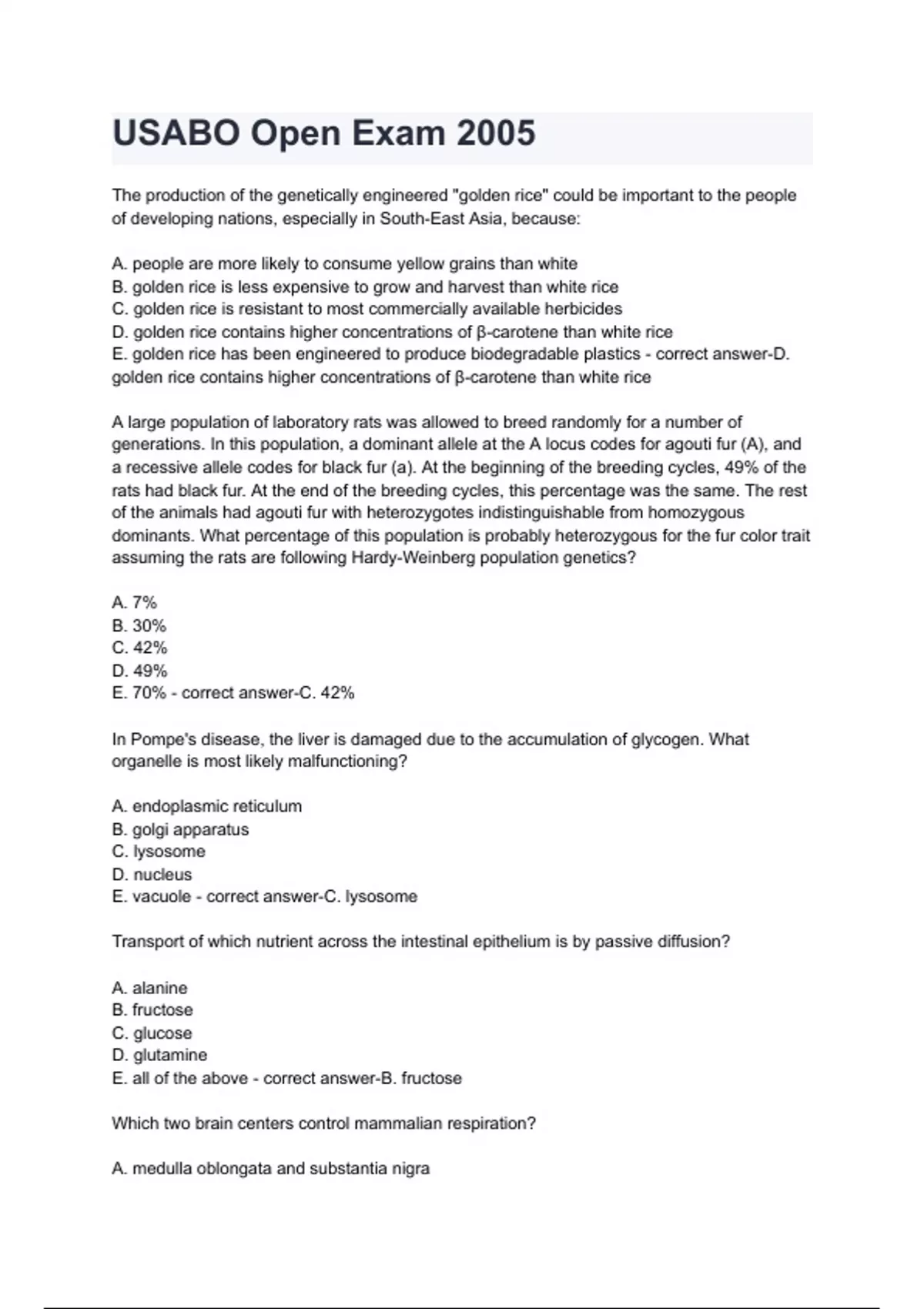 USABO Open Exam 2005

The production of the genetically engineered "golden rice" could be important to the people of developing nations, especially in South-East Asia, because:

A. people are more likely to consume yellow grains than white
B. golden rice is less expensive to grow and harvest than white rice
C. golden rice is resistant to most commercially available herbicides
D. golden rice contains higher concentrations of β-carotene than white rice
E. golden rice has been engineered to produce biodegradable plastics - correct answer-D. golden rice contains higher concentrations of β-carotene than white rice

A large population of laboratory rats was allowed to breed randomly for a number of generations. In this population, a dominant allele at the A locus codes for agouti fur (A), and a recessive allele codes for black fur (a). At the beginning of the breeding cycles, 49% of the rats had black fur. At the end of the breeding cycles, this percentage was the same. The rest of the animals had agouti fur with heterozygotes indistinguishable from homozygous dominants. What percentage of this population is probably heterozygous for the fur color trait assuming the rats are following Hardy-Weinberg population genetics?

A. 7%
B. 30%
C. 42%
D. 49%
E. 70% - correct answer-C. 42%

In Pompe's disease, the liver is damaged due to the accumulation of glycogen. What organelle is most likely malfunctioning?

A. endoplasmic reticulum
B. golgi apparatus
C. lysosome
D. nucleus
E. vacuole - correct answer-C. lysosome

Transport of which nutrient across the intestinal epithelium is by passive diffusion?

A. alanine
B. fructose
C. glucose
D. glutamine
E. all of the above - correct answer-B. fructose

Which two brain centers control mammalian respiration?

A. medulla oblongata and substantia nigra